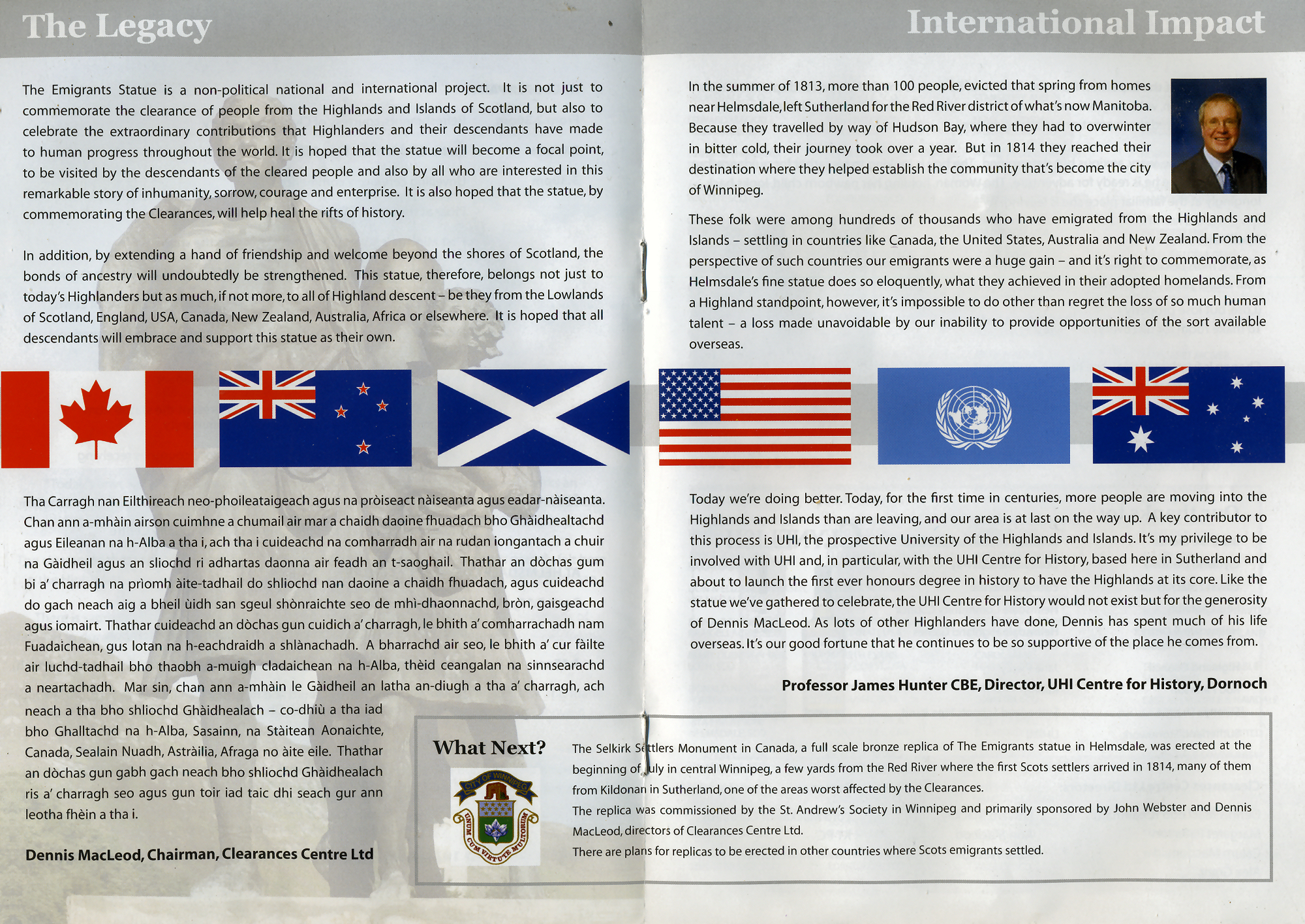 The Legacy

The Emigrants Statue is a non-political national and international project. It is not just to commemorate the clearance of people from the Highlands and Islands of Scotland, but also to celebrate the extraordinary contributions that Highlanders and their descendants have made to human progress throughout the world. It is hoped that the statue will become a focal point, to be visited by the descendants of the cleared people and also by all who are interested in this remarkable story of inhumanity, sorrow, courage and enterprise. It is also hoped that the statue, by commemorating the Clearances, will help heal the rifts of history.

In addition, by extending a hand of friendship and welcome beyond the shores of Scotland, the bonds of ancestry will undoubtedly be strengthened. This statue, therefore, belongs not just to today's Highlanders but as much, if not more, to all of Highland descent – be they from the Lowlands of Scotland, England, USA, Canada, New Zealand, Australia, Africa or elsewhere. It is hoped that all descendants will embrace and support this statue as their own.

Tha Carragh nan Eilthireach neo-phoileataigeach agus na pròiseact nàiseanta agus eadar-nàiseanta. Chan ann a-mhàin airson cuimhne a chumail air mar a chaidh daoine fhuadach bho Ghàidhealtachd agus Eileanan na h-Alba a tha i, ach tha i cuideachd na comharradh air na rudan iongantach a chuir na Gàidheil agus an sliochd ri adhartas daonna air feadh an t-saoghail. Thathar an dòchas gum bi a' charragh na prìomh àite-tadhail do shliochd nan daoine a chaidh fhuadach, agus cuideachd do gach neach aig a bheil ùidh san sgeul shònraichte seo de mhì-dhaonnachd, bròn, gaisgeachd agus iomairt. Thathar cuideachd an dòchas gun cuidich a' charragh, le bhith a' comharrachadh nam Fuadaichean, gus lotan na h-eachdraidh a shlànachadh. A bharrachd air seo, le bhith a' cur fàilte air luchd-tadhail bho thaobh a-muigh cladaichean na h-Alba, thèid ceangalan na sinnsearachd a neartachadh. Mar sin, chan ann a-mhàin le Gàidheil an latha an-diugh a tha a' charragh, ach neach a tha bho shliochd Ghàidhealach – co-dhiù a tha iad bho Ghalltachd na h-Alba, Sasainn, na Stàitean Aonaichte, Canada, Sealain Nuadh, Astràilia, Afraga no àite eile. Thathar an dòchas gun gabh gach neach bho shliochd Ghàidhealach ris a' charragh seo agus gun toir iad taic dhi seach gur ann leotha fhèin a tha i.

Dennis MacLeod, Chairman, Clearances Centre Ltd

International Impact

In the summer of 1813, more than 100 people, evicted that spring from homes near Helmsdale, left Sutherland for the Red River district of what's now Manitoba. Because they travelled by way of Hudson Bay, where they had to overwinter in bitter cold, their journey took over a year. But in 1814 they reached their destination where they helped establish the community that's become the city of Winnipeg.

These folk were among hundreds of thousands who have emigrated from the Highlands and Islands – settling in countries like Canada, the United States, Australia and New Zealand. From the perspective of such countries our emigrants were a huge gain – and it's right to commemorate, as Helmsdale's fine statue does so eloquently, what they achieved in their adopted homelands. From a Highland standpoint, however, it's impossible to do other than regret the loss of so much human talent – a loss made unavoidable by our inability to provide opportunities of the sort available overseas.

Today we're doing better. Today, for the first time in centuries, more people are moving into the Highlands and Islands than are leaving, and our area is at last on the way up. A key contributor to this process is UHI, the prospective University of the Highlands and Islands. It's my privilege to be involved with UHI and, in particular, with the UHI Centre for History, based here in Sutherland and about to launch the first ever honours degree in history to have the Highlands at its core. Like the statue we've gathered to celebrate, the UHI Centre for History would not exist but for the generosity of Dennis MacLeod. As lots of other Highlanders have done, Dennis has spent much of his life overseas. It's our good fortune that he continues to be so supportive of the place he comes from.

Professor James Hunter CBE, Director, UHI Centre for History, Dornoch

What Next?

CITY OF WINNIPEG
UNUM CUM VIRTUTE MULTORUM

The Selkirk Settlers Monument in Canada, a full scale bronze replica of The Emigrants statue in Helmsdale, was erected at the beginning of July in central Winnipeg, a few yards from the Red River where the first Scots settlers arrived in 1814, many of them from Kildonan in Sutherland, one of the areas worst affected by the Clearances.
The replica was commissioned by the St. Andrew's Society in Winnipeg and primarily sponsored by John Webster and Dennis MacLeod, directors of Clearances Centre Ltd.
There are plans for replicas to be erected in other countries where Scots emigrants settled.